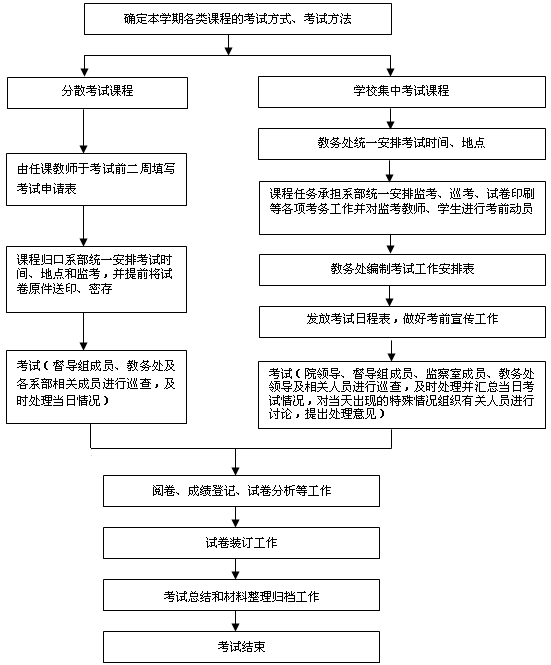 确定本学期各类课程的考试方式、考试方法

分散考试课程

由任课教师于考试前二周填写考试申请表

课程归口系部统一安排考试时间、地点和监考，并提前将试卷原件送印、密存

考试（督导组成员、教务处及各系部相关成员进行巡查，及时处理当日情况）

学校集中考试课程

教务处统一安排考试时间、地点

课程任务承担系部统一安排监考、巡考、试卷印刷等各项考务工作并对监考教师、学生进行考前动员

教务处编制考试工作安排表

发放考试日程表，做好考前宣传工作

考试（院领导、督导组成员、监察室成员、教务处领导及相关人员进行巡查，及时处理并汇总当日考试情况，对当天出现的特殊情况组织有关人员进行讨论，提出处理意见）

阅卷、成绩登记、试卷分析等工作

试卷装订工作

考试总结和材料整理归档工作

考试结束